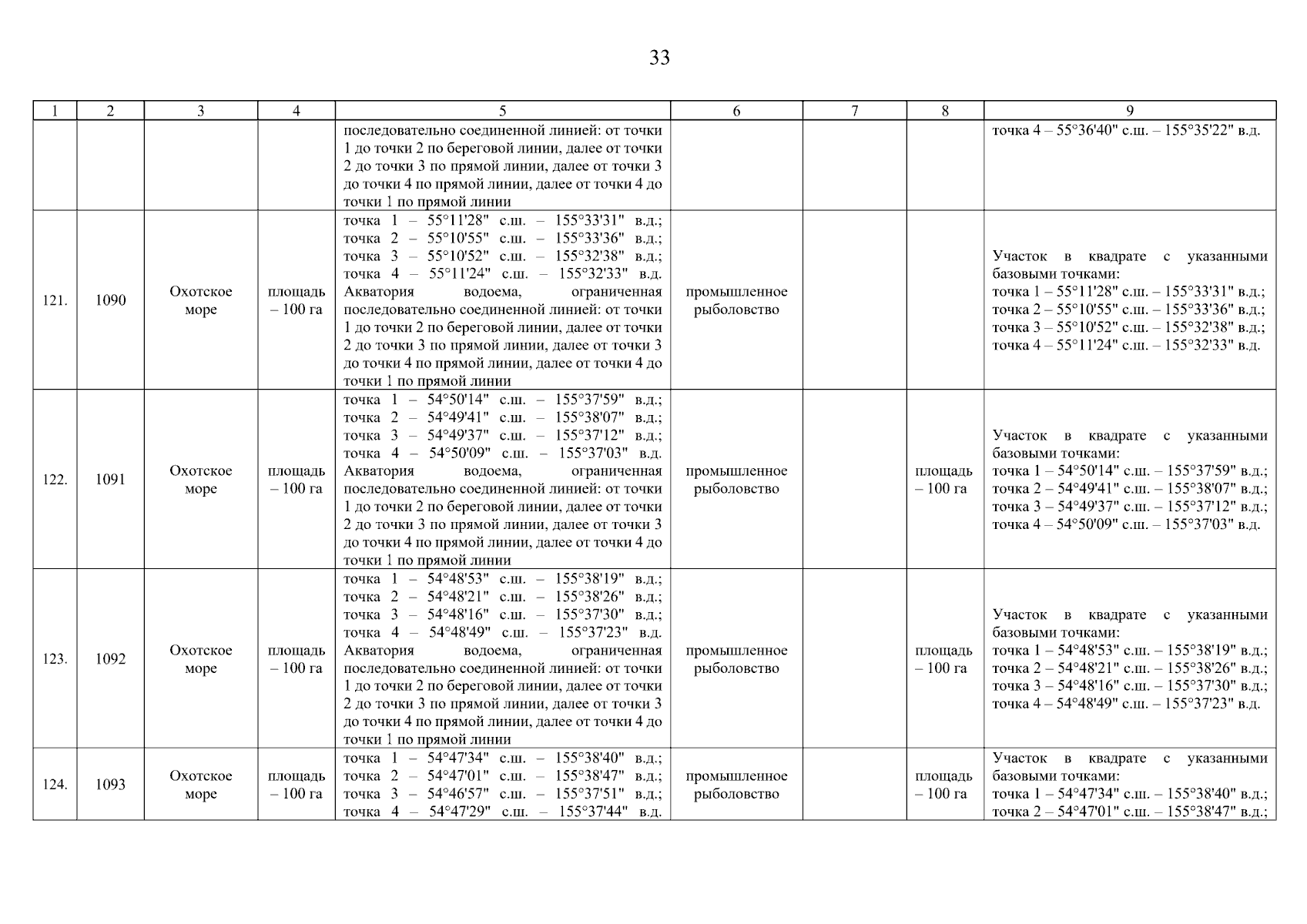 33

| 1 | 2 | 3 | 4 | 5 | 6 | 7 | 8 | 9 |
|---|---|---|---|---|---|---|---|---|
| | | | | последовательно соединенной линией: от точки 1 до точки 2 по береговой линии, далее от точки 2 до точки 3 по прямой линии, далее от точки 3 до точки 4 по прямой линии, далее от точки 4 до точки 1 по прямой линии | | | | точка 4 – 55°36'40" с.ш. – 155°35'22" в.д. |
| 121. | 1090 | Охотское море | площадь – 100 га | точка 1 – 55°11'28" с.ш. – 155°33'31" в.д.; точка 2 – 55°10'55" с.ш. – 155°33'36" в.д.; точка 3 – 55°10'52" с.ш. – 155°32'38" в.д.; точка 4 – 55°11'24" с.ш. – 155°32'33" в.д. Акватория водоема, ограниченная последовательно соединенной линией: от точки 1 до точки 2 по береговой линии, далее от точки 2 до точки 3 по прямой линии, далее от точки 3 до точки 4 по прямой линии, далее от точки 4 до точки 1 по прямой линии | промышленное рыболовство | | | Участок в квадрате с указанными базовыми точками: точка 1 – 55°11'28" с.ш. – 155°33'31" в.д.; точка 2 – 55°10'55" с.ш. – 155°33'36" в.д.; точка 3 – 55°10'52" с.ш. – 155°32'38" в.д.; точка 4 – 55°11'24" с.ш. – 155°32'33" в.д. |
| 122. | 1091 | Охотское море | площадь – 100 га | точка 1 – 54°50'14" с.ш. – 155°37'59" в.д.; точка 2 – 54°49'41" с.ш. – 155°38'07" в.д.; точка 3 – 54°49'37" с.ш. – 155°37'12" в.д.; точка 4 – 54°50'09" с.ш. – 155°37'03" в.д. Акватория водоема, ограниченная последовательно соединенной линией: от точки 1 до точки 2 по береговой линии, далее от точки 2 до точки 3 по прямой линии, далее от точки 3 до точки 4 по прямой линии, далее от точки 4 до точки 1 по прямой линии | промышленное рыболовство | | площадь – 100 га | Участок в квадрате с указанными базовыми точками: точка 1 – 54°50'14" с.ш. – 155°37'59" в.д.; точка 2 – 54°49'41" с.ш. – 155°38'07" в.д.; точка 3 – 54°49'37" с.ш. – 155°37'12" в.д.; точка 4 – 54°50'09" с.ш. – 155°37'03" в.д. |
| 123. | 1092 | Охотское море | площадь – 100 га | точка 1 – 54°48'53" с.ш. – 155°38'19" в.д.; точка 2 – 54°48'21" с.ш. – 155°38'26" в.д.; точка 3 – 54°48'16" с.ш. – 155°37'30" в.д.; точка 4 – 54°48'49" с.ш. – 155°37'23" в.д. Акватория водоема, ограниченная последовательно соединенной линией: от точки 1 до точки 2 по береговой линии, далее от точки 2 до точки 3 по прямой линии, далее от точки 3 до точки 4 по прямой линии, далее от точки 4 до точки 1 по прямой линии | промышленное рыболовство | | площадь – 100 га | Участок в квадрате с указанными базовыми точками: точка 1 – 54°48'53" с.ш. – 155°38'19" в.д.; точка 2 – 54°48'21" с.ш. – 155°38'26" в.д.; точка 3 – 54°48'16" с.ш. – 155°37'30" в.д.; точка 4 – 54°48'49" с.ш. – 155°37'23" в.д. |
| 124. | 1093 | Охотское море | площадь – 100 га | точка 1 – 54°47'34" с.ш. – 155°38'40" в.д.; точка 2 – 54°47'01" с.ш. – 155°38'47" в.д.; точка 3 – 54°46'57" с.ш. – 155°37'51" в.д.; точка 4 – 54°47'29" с.ш. – 155°37'44" в.д. | промышленное рыболовство | | площадь – 100 га | Участок в квадрате с указанными базовыми точками: точка 1 – 54°47'34" с.ш. – 155°38'40" в.д.; точка 2 – 54°47'01" с.ш. – 155°38'47" в.д.; |